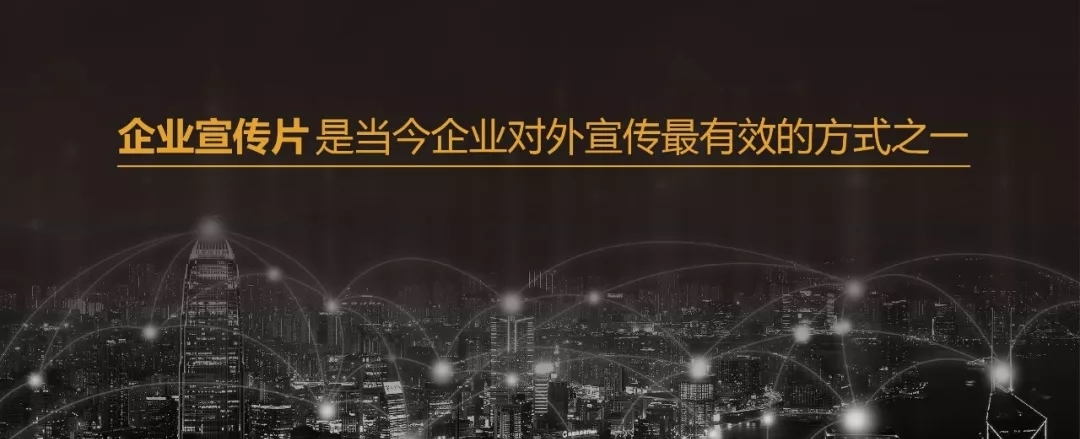 企业宣传片 是当今企业对外宣传最有效的方式之一